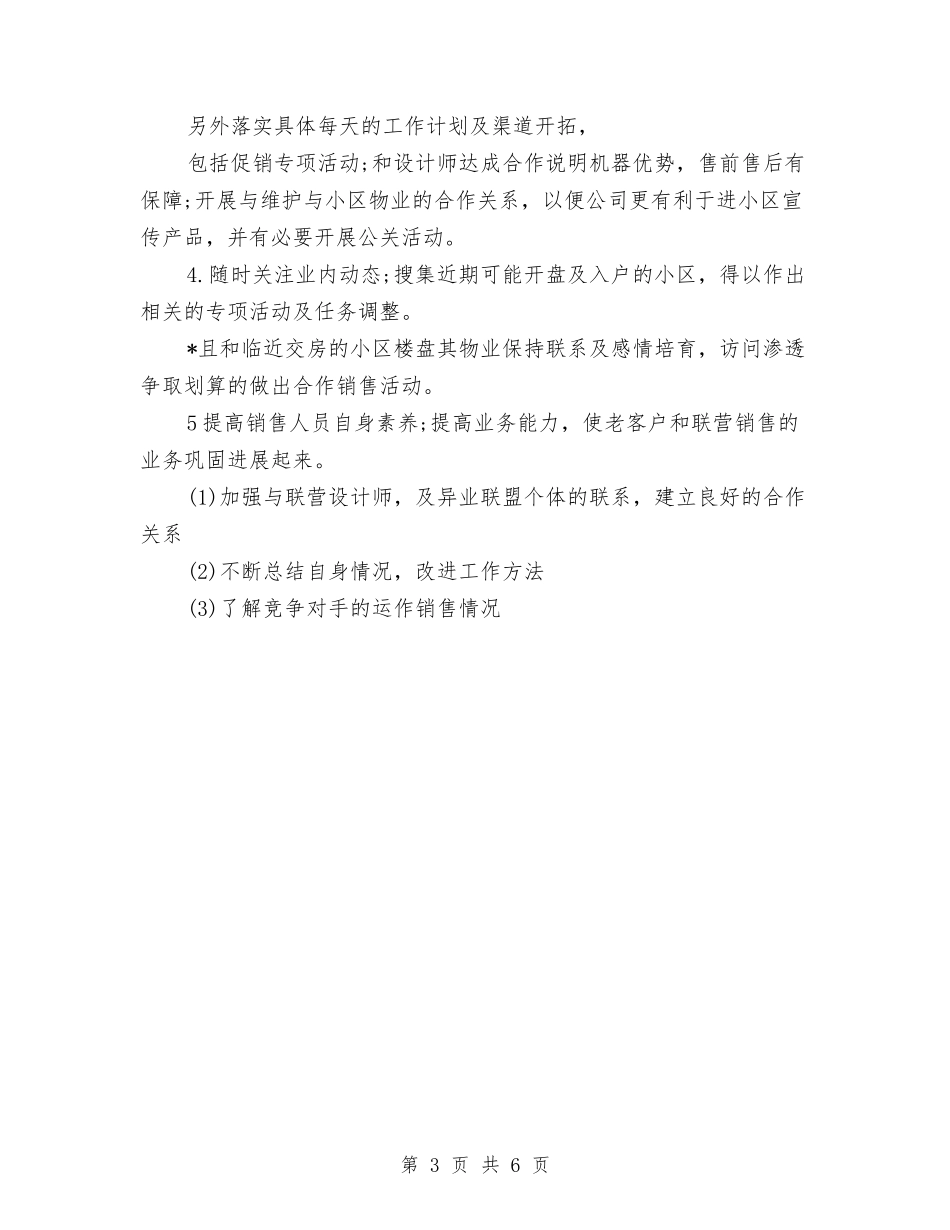 另外落实具体每天的工作计划及渠道开拓，

包括促销专项活动;和设计师达成合作说明机器优势，售前售后有保障;开展与维护与小区物业的合作关系，以便公司更有利于进小区宣传产品，并有必要开展公关活动。

4.随时关注业内动态;搜集近期可能开盘及入户的小区，得以作出相关的专项活动及任务调整。

*且和临近交房的小区楼盘其物业保持联系及感情培育，访问渗透争取划算的做出合作销售活动。

5提高销售人员自身素养;提高业务能力，使老客户和联营销售的业务巩固进展起来。

(1)加强与联营设计师，及异业联盟个体的联系，建立良好的合作关系

(2)不断总结自身情况，改进工作方法

(3)了解竞争对手的运作销售情况

第 3 页 共 6 页